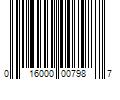 0 16000 00798 7